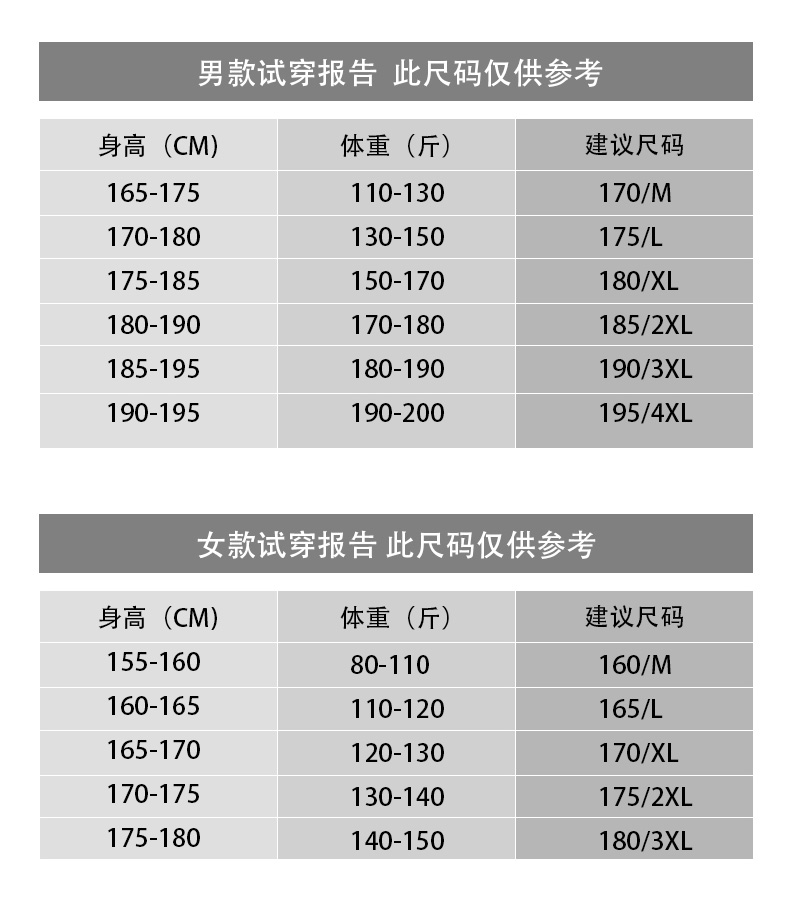 男款试穿报告 此尺码仅供参考

| 身高（CM） | 体重（斤） | 建议尺码 |
|---|---|---|
| 165-175 | 110-130 | 170/M |
| 170-180 | 130-150 | 175/L |
| 175-185 | 150-170 | 180/XL |
| 180-190 | 170-180 | 185/2XL |
| 185-195 | 180-190 | 190/3XL |
| 190-195 | 190-200 | 195/4XL |

女款试穿报告 此尺码仅供参考

| 身高（CM） | 体重（斤） | 建议尺码 |
|---|---|---|
| 155-160 | 80-110 | 160/M |
| 160-165 | 110-120 | 165/L |
| 165-170 | 120-130 | 170/XL |
| 170-175 | 130-140 | 175/2XL |
| 175-180 | 140-150 | 180/3XL |